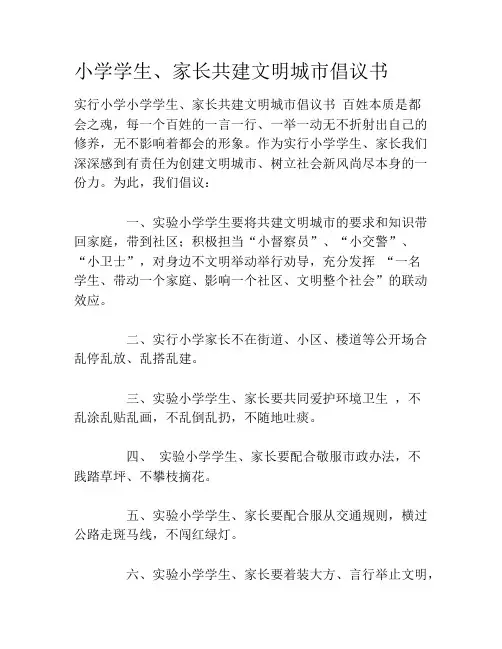 小学学生、家长共建文明城市倡议书

实行小学小学学生、家长共建文明城市倡议书 百姓本质是都会之魂，每一个百姓的一言一行、一举一动无不折射出自己的修养，无不影响着都会的形象。作为实行小学学生、家长我们深深感到有责任为创建文明城市、树立社会新风尚尽本身的一份力。为此，我们倡议：

一、实验小学学生要将共建文明城市的要求和知识带回家庭，带到社区；积极担当“小督察员”、“小交警”、“小卫士”，对身边不文明举动举行劝导，充分发挥 “一名学生、带动一个家庭、影响一个社区、文明整个社会”的联动效应。

二、实行小学家长不在街道、小区、楼道等公开场合乱停乱放、乱搭乱建。

三、实验小学学生、家长要共同爱护环境卫生 ，不乱涂乱贴乱画，不乱倒乱扔，不随地吐痰。

四、 实验小学学生、家长要配合敬服市政办法，不践踏草坪、不攀枝摘花。

五、实验小学学生、家长要配合服从交通规则，横过公路走斑马线，不闯红绿灯。

六、实验小学学生、家长要着装大方、言行举止文明，